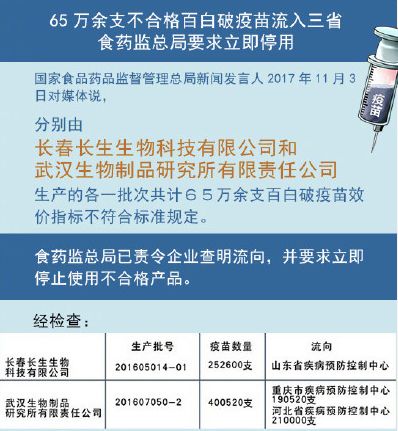 65 万余支不合格百白破疫苗流入三省
食药监总局要求立即停用

疫苗

国家食品药品监督管理总局新闻发言人 2017 年 11 月 3 日对媒体说，

分别由
长春长生生物科技有限公司和
武汉生物制品研究所有限责任公司
生产的各一批次共计６５万余支百白破疫苗效价指标不符合标准规定。

食药监总局已责令企业查明流向，并要求立即停止使用不合格产品。

经检查：

| | 生产批号 | 疫苗数量 | 流向 |
|---|---|---|---|
| 长春长生生物科技有限公司 | 201605014-01 | 252600支 | 山东省疾病预防控制中心 |
| 武汉生物制品研究所有限责任公司 | 201607050-2 | 400520支 | 重庆市疾病预防控制中心 190520支 河北省疾病预防控制中心 210000支 |